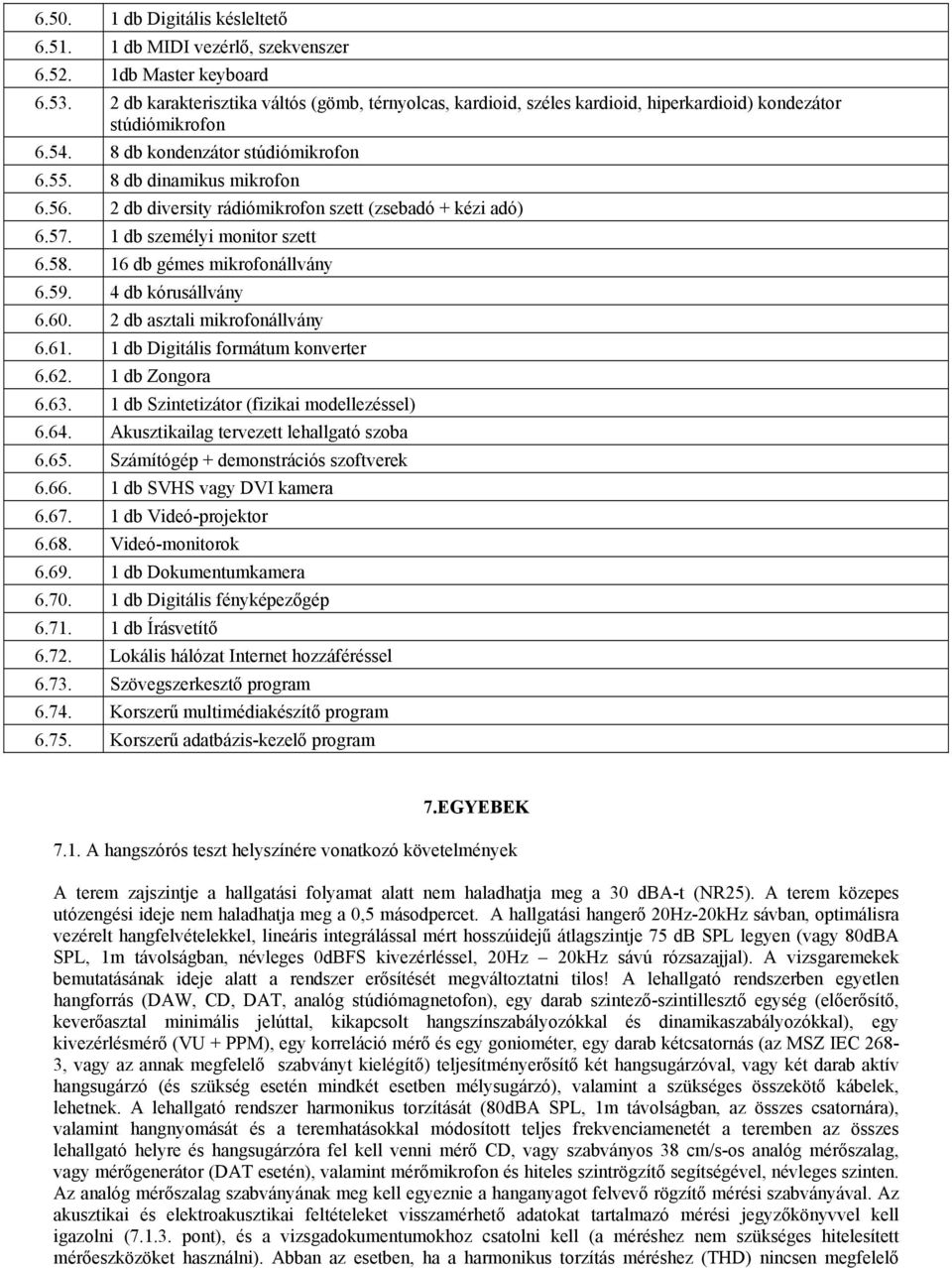 | 6.50. | 1 db Digitális késleltető |
|---|---|
| 6.51. | 1 db MIDI vezérlő, szekvenszer |
| 6.52. | 1db Master keyboard |
| 6.53. | 2 db karakterisztika váltós (gömb, térnyolcas, kardioid, széles kardioid, hiperkardioid) kondezátor stúdiómikrofon |
| 6.54. | 8 db kondenzátor stúdiómikrofon |
| 6.55. | 8 db dinamikus mikrofon |
| 6.56. | 2 db diversity rádiómikrofon szett (zsebadó + kézi adó) |
| 6.57. | 1 db személyi monitor szett |
| 6.58. | 16 db gémes mikrofonállvány |
| 6.59. | 4 db kórusállvány |
| 6.60. | 2 db asztali mikrofonállvány |
| 6.61. | 1 db Digitális formátum konverter |
| 6.62. | 1 db Zongora |
| 6.63. | 1 db Szintetizátor (fizikai modellezéssel) |
| 6.64. | Akusztikailag tervezett lehallgató szoba |
| 6.65. | Számítógép + demonstrációs szoftverek |
| 6.66. | 1 db SVHS vagy DVI kamera |
| 6.67. | 1 db Videó-projektor |
| 6.68. | Videó-monitorok |
| 6.69. | 1 db Dokumentumkamera |
| 6.70. | 1 db Digitális fényképezőgép |
| 6.71. | 1 db Írásvetítő |
| 6.72. | Lokális hálózat Internet hozzáféréssel |
| 6.73. | Szövegszerkesztő program |
| 6.74. | Korszerű multimédiakészítő program |
| 6.75. | Korszerű adatbázis-kezelő program |

7.EGYEBEK

7.1. A hangszórós teszt helyszínére vonatkozó követelmények

A terem zajszintje a hallgatási folyamat alatt nem haladhatja meg a 30 dBA-t (NR25). A terem közepes utózengési ideje nem haladhatja meg a 0,5 másodpercet. A hallgatási hangerő 20Hz-20kHz sávban, optimálisra vezérelt hangfelvételekkel, lineáris integrálással mért hosszúidejű átlagszintje 75 dB SPL legyen (vagy 80dBA SPL, 1m távolságban, névleges 0dBFS kivezérléssel, 20Hz 20kHz sávú rózsazajjal). A vizsgaremekek bemutatásának ideje alatt a rendszer erősítését megváltoztatni tilos! A lehallgató rendszerben egyetlen hangforrás (DAW, CD, DAT, analóg stúdiómagnetofon), egy darab szintező-szintillesztő egység (előerősítő, keverőasztal minimális jelúttal, kikapcsolt hangszínszabályozókkal és dinamikaszabályozókkal), egy kivezérlésmérő (VU + PPM), egy korreláció mérő és egy goniométer, egy darab kétcsatornás (az MSZ IEC 268-3, vagy az annak megfelelő szabványt kielégítő) teljesítményerősítő két hangsugárzóval, vagy két darab aktív hangsugárzó (és szükség esetén mindkét esetben mélysugárzó), valamint a szükséges összekötő kábelek, lehetnek. A lehallgató rendszer harmonikus torzítását (80dBA SPL, 1m távolságban, az összes csatornára), valamint hangnyomását és a teremhatásokkal módosított teljes frekvenciamenetét a teremben az összes lehallgató helyre és hangsugárzóra fel kell venni mérő CD, vagy szabványos 38 cm/s-os analóg mérőszalag, vagy mérőgenerátor (DAT esetén), valamint mérőmikrofon és hiteles szintrögzítő segítségével, névleges szinten. Az analóg mérőszalag szabványának meg kell egyeznie a hanganyagot felvevő rögzítő mérési szabványával. Az akusztikai és elektroakusztikai feltételeket visszamérhető adatokat tartalmazó mérési jegyzőkönyvvel kell igazolni (7.1.3. pont), és a vizsgadokumentumokhoz csatolni kell (a méréshez nem szükséges hitelesített mérőeszközöket használni). Abban az esetben, ha a harmonikus torzítás méréshez (THD) nincsen megfelelő